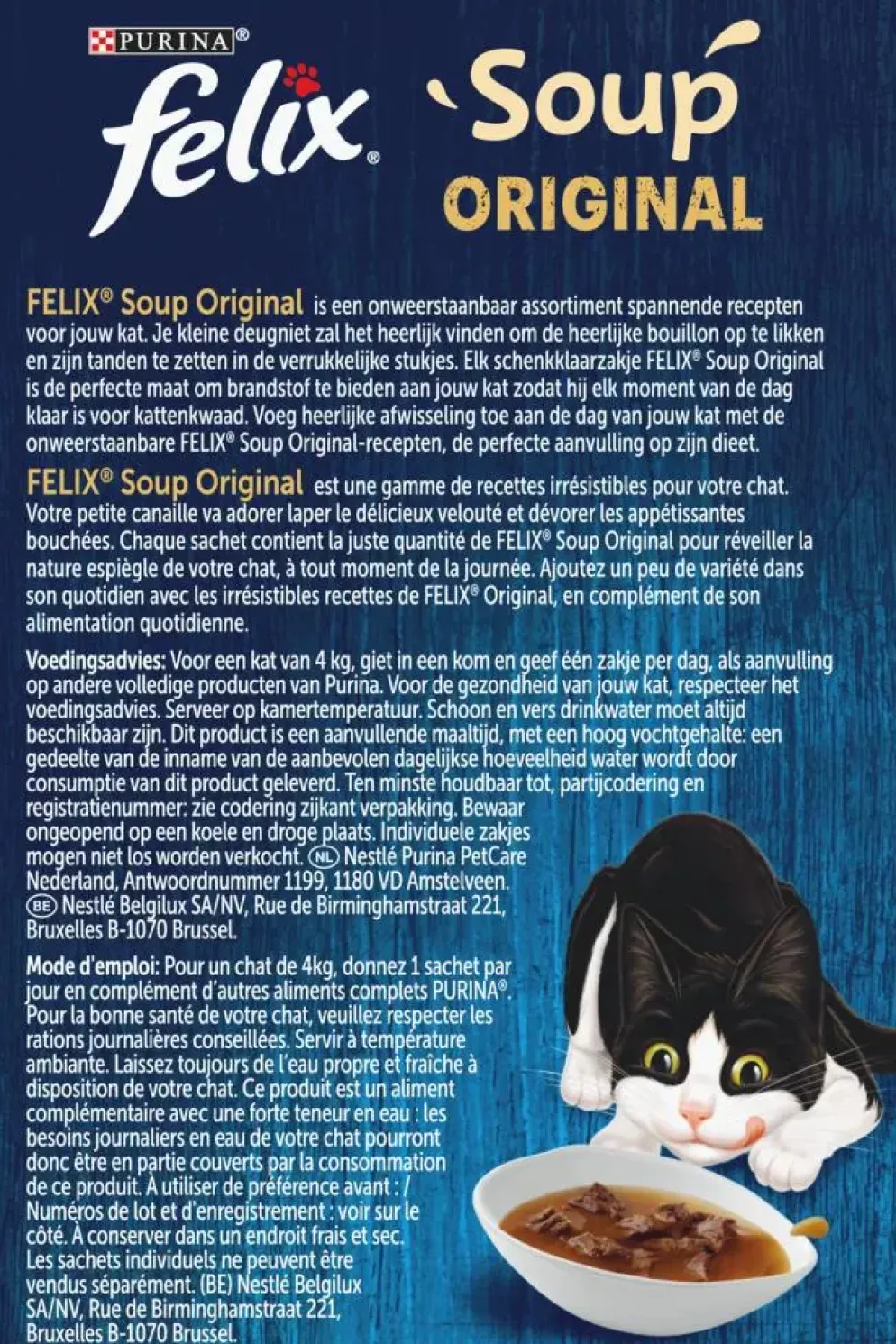 PURINA®
felix®
Soup
ORIGINAL

FELIX® Soup Original is een onweerstaanbaar assortiment spannende recepten voor jouw kat. Je kleine deugniet zal het heerlijk vinden om de heerlijke bouillon op te likken en zijn tanden te zetten in de verrukkelijke stukjes. Elk schenkklaarzakje FELIX® Soup Original is de perfecte maat om brandstof te bieden aan jouw kat zodat hij elk moment van de dag klaar is voor kattenkwaad. Voeg heerlijke afwisseling toe aan de dag van jouw kat met de onweerstaanbare FELIX® Soup Original-recepten, de perfecte aanvulling op zijn dieet.

FELIX® Soup Original est une gamme de recettes irrésistibles pour votre chat. Votre petite canaille va adorer laper le délicieux velouté et dévorer les appétissantes bouchées. Chaque sachet contient la juste quantité de FELIX® Soup Original pour réveiller la nature espiègle de votre chat, à tout moment de la journée. Ajoutez un peu de variété dans son quotidien avec les irrésistibles recettes de FELIX® Original, en complément de son alimentation quotidienne.

Voedingsadvies: Voor een kat van 4 kg, giet in een kom en geef één zakje per dag, als aanvulling op andere volledige producten van Purina. Voor de gezondheid van jouw kat, respecteer het voedingsadvies. Serveer op kamertemperatuur. Schoon en vers drinkwater moet altijd beschikbaar zijn. Dit product is een aanvullende maaltijd, met een hoog vochtgehalte: een gedeelte van de inname van de aanbevolen dagelijkse hoeveelheid water wordt door consumptie van dit product geleverd. Ten minste houdbaar tot, partijcodering en registratienummer: zie codering zijkant verpakking. Bewaar ongeopend op een koele en droge plaats. Individuele zakjes mogen niet los worden verkocht. NL Nestlé Purina PetCare Nederland, Antwoordnummer 1199, 1180 VD Amstelveen. BE Nestlé Belgilux SA/NV, Rue de Birminghamstraat 221, Bruxelles B-1070 Brussel.

Mode d'emploi: Pour un chat de 4kg, donnez 1 sachet par jour en complément d'autres aliments complets PURINA®. Pour la bonne santé de votre chat, veuillez respecter les rations journalières conseillées. Servir à température ambiante. Laissez toujours de l'eau propre et fraîche à disposition de votre chat. Ce produit est un aliment complémentaire avec une forte teneur en eau : les besoins journaliers en eau de votre chat pourront donc être en partie couverts par la consommation de ce produit. À utiliser de préférence avant : / Numéros de lot et d'enregistrement : voir sur le côté. À conserver dans un endroit frais et sec. Les sachets individuels ne peuvent être vendus séparément. (BE) Nestlé Belgilux SA/NV, Rue de Birminghamstraat 221, Bruxelles B-1070 Brussel.